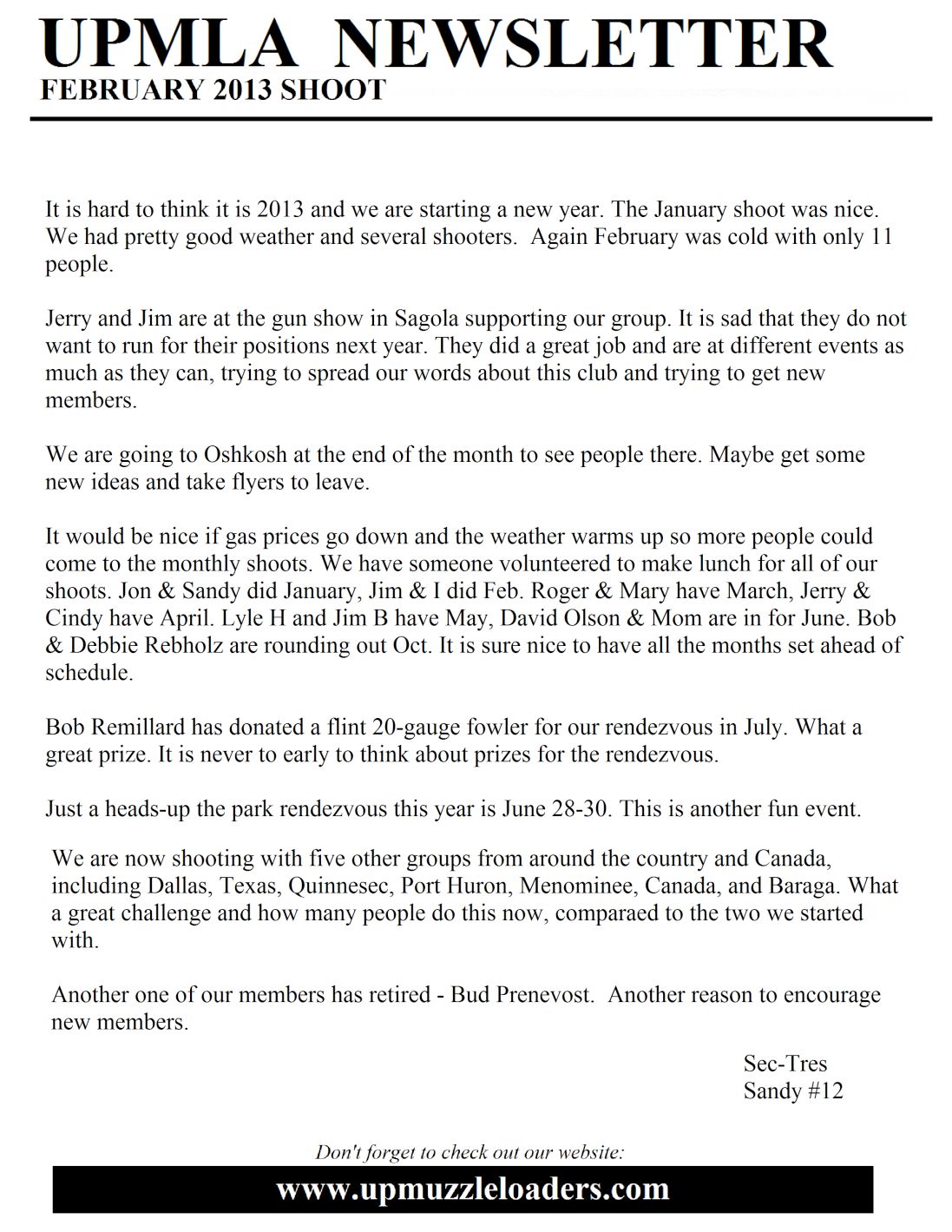 UPMLA NEWSLETTER
FEBRUARY 2013 SHOOT

It is hard to think it is 2013 and we are starting a new year. The January shoot was nice. We had pretty good weather and several shooters. Again February was cold with only 11 people.

Jerry and Jim are at the gun show in Sagola supporting our group. It is sad that they do not want to run for their positions next year. They did a great job and are at different events as much as they can, trying to spread our words about this club and trying to get new members.

We are going to Oshkosh at the end of the month to see people there. Maybe get some new ideas and take flyers to leave.

It would be nice if gas prices go down and the weather warms up so more people could come to the monthly shoots. We have someone volunteered to make lunch for all of our shoots. Jon & Sandy did January, Jim & I did Feb. Roger & Mary have March, Jerry & Cindy have April. Lyle H and Jim B have May, David Olson & Mom are in for June. Bob & Debbie Rebholz are rounding out Oct. It is sure nice to have all the months set ahead of schedule.

Bob Remillard has donated a flint 20-gauge fowler for our rendezvous in July. What a great prize. It is never to early to think about prizes for the rendezvous.

Just a heads-up the park rendezvous this year is June 28-30. This is another fun event.

We are now shooting with five other groups from around the country and Canada, including Dallas, Texas, Quinnesec, Port Huron, Menominee, Canada, and Baraga. What a great challenge and how many people do this now, comparaed to the two we started with.

Another one of our members has retired - Bud Prenevost. Another reason to encourage new members.

Sec-Tres
Sandy #12

Don't forget to check out our website:

www.upmuzzleloaders.com